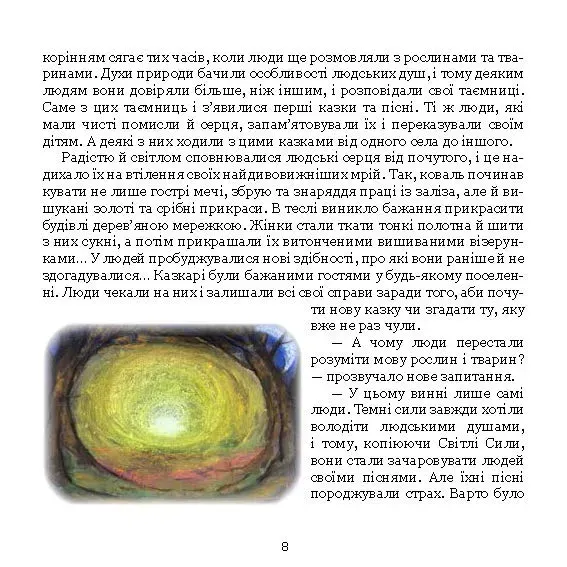 корінням сягає тих часів, коли люди ще розмовляли з рослинами та тваринами. Духи природи бачили особливості людських душ, і тому деяким людям вони довіряли більше, ніж іншим, і розповідали свої таємниці. Саме з цих таємниць і з'явилися перші казки та пісні. Ті ж люди, які мали чисті помисли й серця, запам'ятовували їх і переказували своїм дітям. А деякі з них ходили з цими казками від одного села до іншого.

Радістю й світлом сповнювалися людські серця від почутого, і це надихало їх на втілення своїх найдивовижніших мрій. Так, коваль починав кувати не лише гострі мечі, збрую та знаряддя праці із заліза, але й вишукані золоті та срібні прикраси. В теслі виникло бажання прикрасити будівлі дерев'яною мережкою. Жінки стали ткати тонкі полотна й шити з них сукні, а потім прикрашали їх витонченими вишиваними візерунками... У людей пробуджувалися нові здібності, про які вони раніше й не здогадувалися... Казкарі були бажаними гостями у будь-якому поселенні. Люди чекали на них і залишали всі свої справи заради того, аби почути нову казку чи згадати ту, яку вже не раз чули.

— А чому люди перестали розуміти мову рослин і тварин? — прозвучало нове запитання.

— У цьому винні лише самі люди. Темні сили завжди хотіли володіти людськими душами, і тому, копіюючи Світлі Сили, вони стали зачаровувати людей своїми піснями. Але їхні пісні породжували страх. Варто було

8